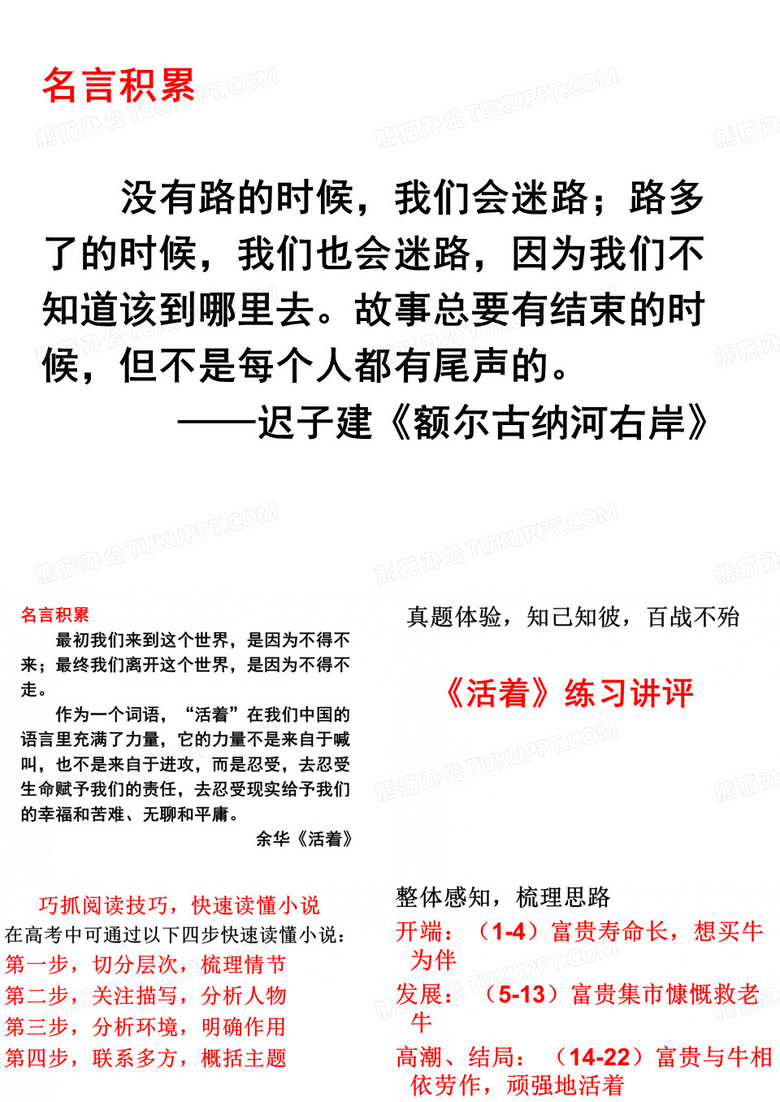 名言积累

没有路的时候，我们会迷路；路多了的时候，我们也会迷路，因为我们不知道该到哪里去。故事总要有结束的时候，但不是每个人都有尾声的。

——迟子建《额尔古纳河右岸》

名言积累

最初我们来到这个世界，是因为不得不来；最终我们离开这个世界，是因为不得不走。

作为一个词语，“活着”在我们中国的语言里充满了力量，它的力量不是来自于喊叫，也不是来自于进攻，而是忍受，去忍受生命赋予我们的责任，去忍受现实给予我们的幸福和苦难、无聊和平庸。

余华《活着》

真题体验，知己知彼，百战不殆

《活着》练习讲评

巧抓阅读技巧，快速读懂小说
在高考中可通过以下四步快速读懂小说：
第一步，切分层次，梳理情节
第二步，关注描写，分析人物
第三步，分析环境，明确作用
第四步，联系多方，概括主题

整体感知，梳理思路
开端：（1-4）富贵寿命长，想买牛为伴
发展：（5-13）富贵集市慷慨救老牛
高潮、结局：（14-22）富贵与牛相依劳作，顽强地活着

熊猫办公 TUKUPPT.COM